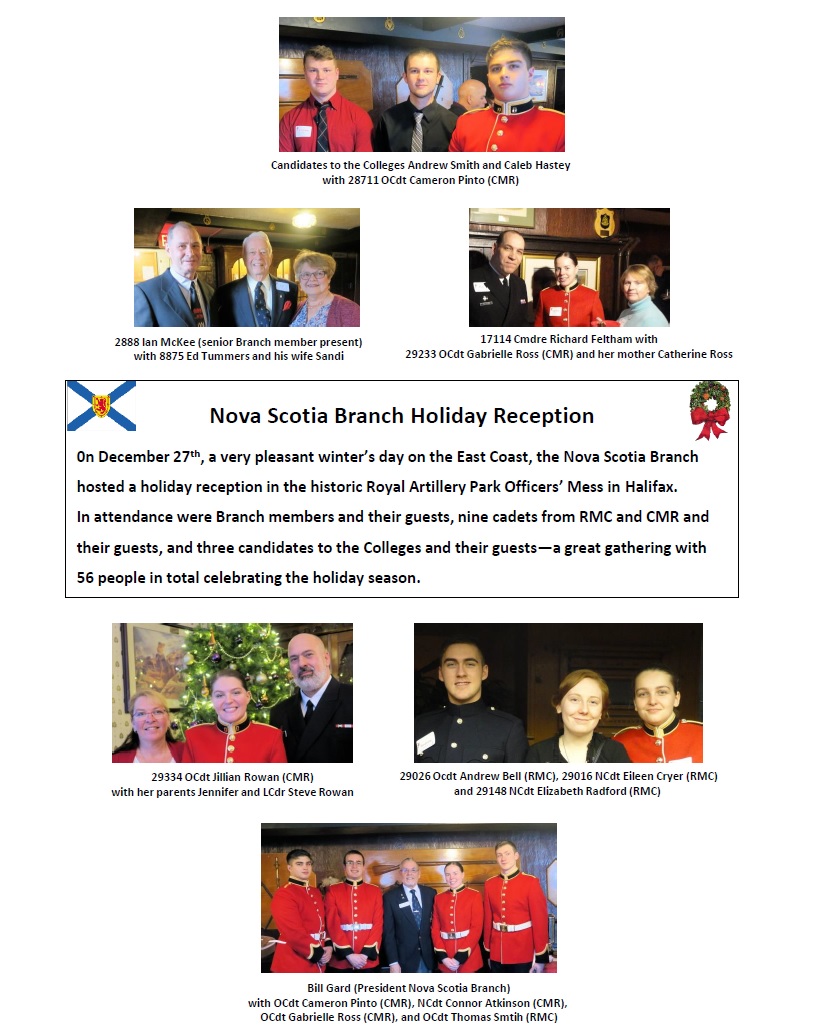 Candidates to the Colleges Andrew Smith and Caleb Hastey with 28711 OCdt Cameron Pinto (CMR)

2888 Ian McKee (senior Branch member present) with 8875 Ed Tummers and his wife Sandi

17114 Cmdre Richard Feltham with 29233 OCdt Gabrielle Ross (CMR) and her mother Catherine Ross

Nova Scotia Branch Holiday Reception

0n December 27$^{th}$, a very pleasant winter's day on the East Coast, the Nova Scotia Branch hosted a holiday reception in the historic Royal Artillery Park Officers' Mess in Halifax. In attendance were Branch members and their guests, nine cadets from RMC and CMR and their guests, and three candidates to the Colleges and their guests—a great gathering with 56 people in total celebrating the holiday season.

29334 OCdt Jillian Rowan (CMR) with her parents Jennifer and LCdr Steve Rowan

29026 Ocdt Andrew Bell (RMC), 29016 NCdt Eileen Cryer (RMC) and 29148 NCdt Elizabeth Radford (RMC)

Bill Gard (President Nova Scotia Branch) with OCdt Cameron Pinto (CMR), NCdt Connor Atkinson (CMR), OCdt Gabrielle Ross (CMR), and OCdt Thomas Smtih (RMC)